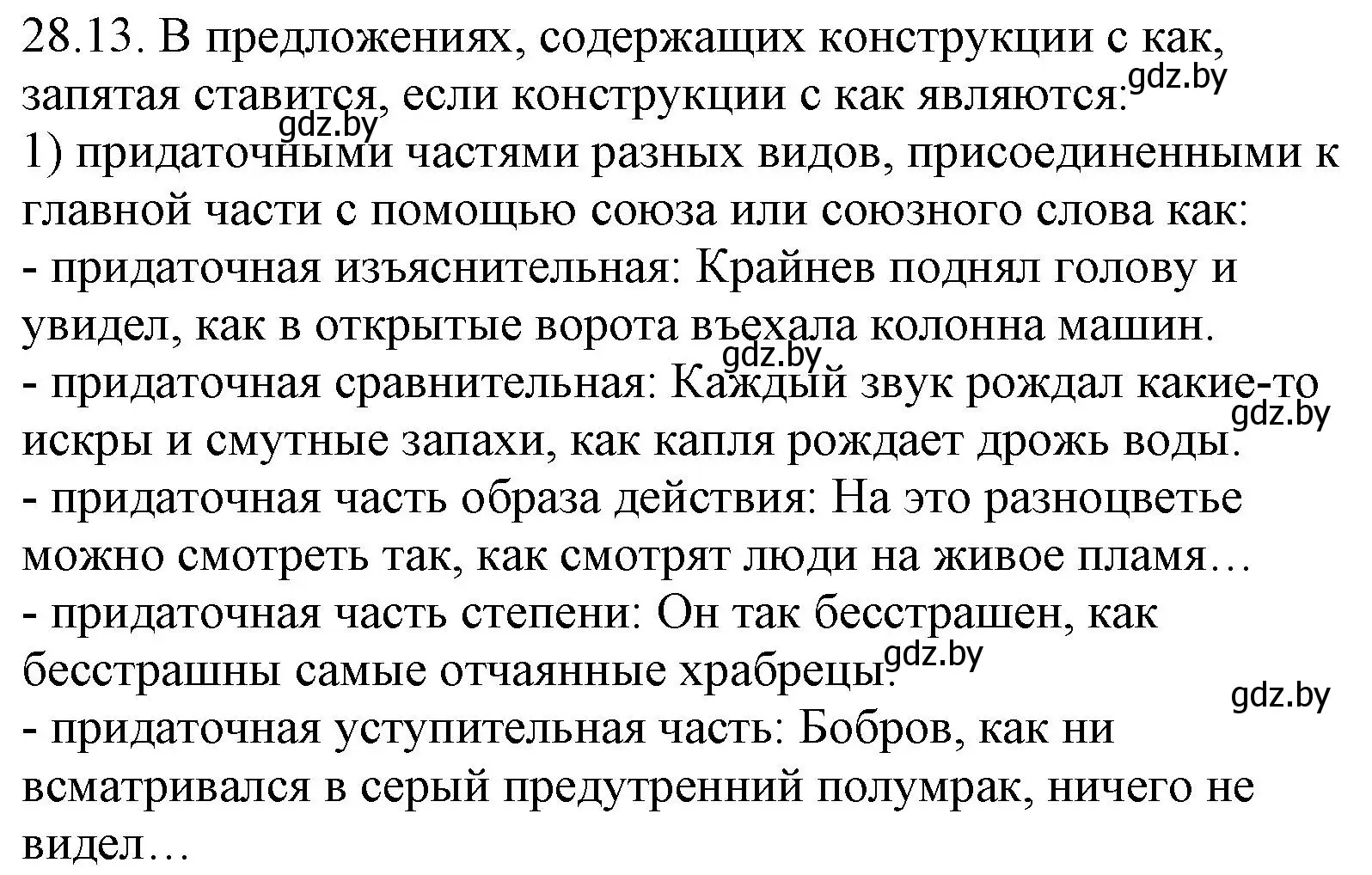 28.13. В предложениях, содержащих конструкции с как, запятая ставится, если конструкции с как являются:
gdz.by
gdz.by
1) придаточными частями разных видов, присоединенными к главной части с помощью союза или союзного слова как:
- придаточная изъяснительная: Крайнев поднял голову и увидел, как в открытые ворота въехала колонна машин.
gdz.by
- придаточная сравнительная: Каждый звук рождал какие-то искры и смутные запахи, как капля рождает дрожь воды.
gdz.by
- придаточная часть образа действия: На это разноцветье можно смотреть так, как смотрят люди на живое пламя…
- придаточная часть степени: Он так бесстрашен, как бесстрашны самые отчаянные храбрецы.
gdz.by
gdz.by
- придаточная уступительная часть: Бобров, как ни всматривался в серый предутренний полумрак, ничего не видел…